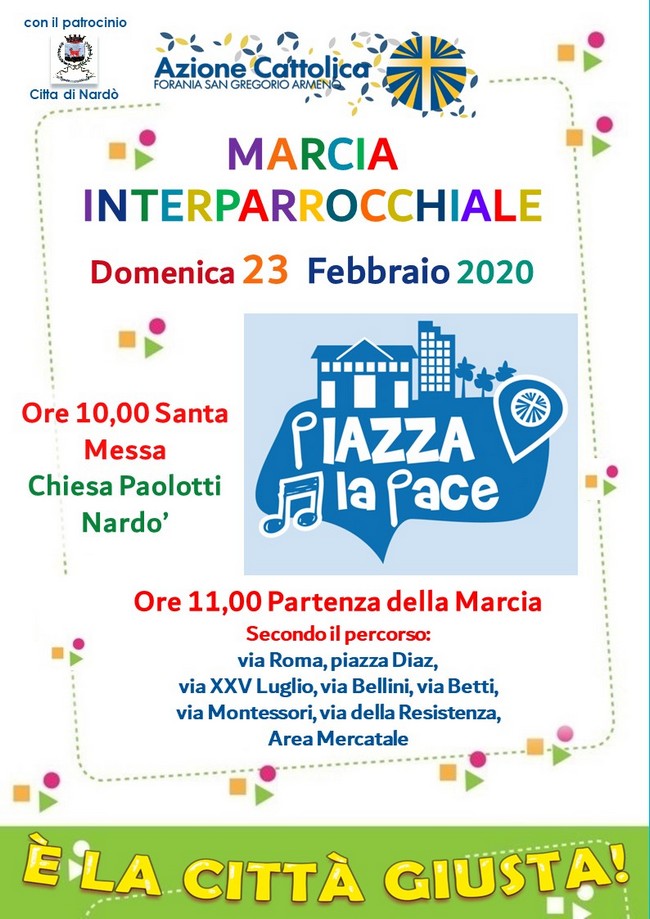 con il patrocinio

Citta di Nardò

Azione Cattolica
FORANIA SAN GREGORIO ARMENO

MARCIA
INTERPARROCCHIALE

Domenica 23 Febbraio 2020

Ore 10,00 Santa Messa
Chiesa Paolotti Nardo'

PIAZZA la Pace

Ore 11,00 Partenza della Marcia

Secondo il percorso:
via Roma, piazza Diaz,
via XXV Luglio, via Bellini, via Betti,
via Montessori, via della Resistenza,
Area Mercatale

È LA CITTÀ GIUSTA!